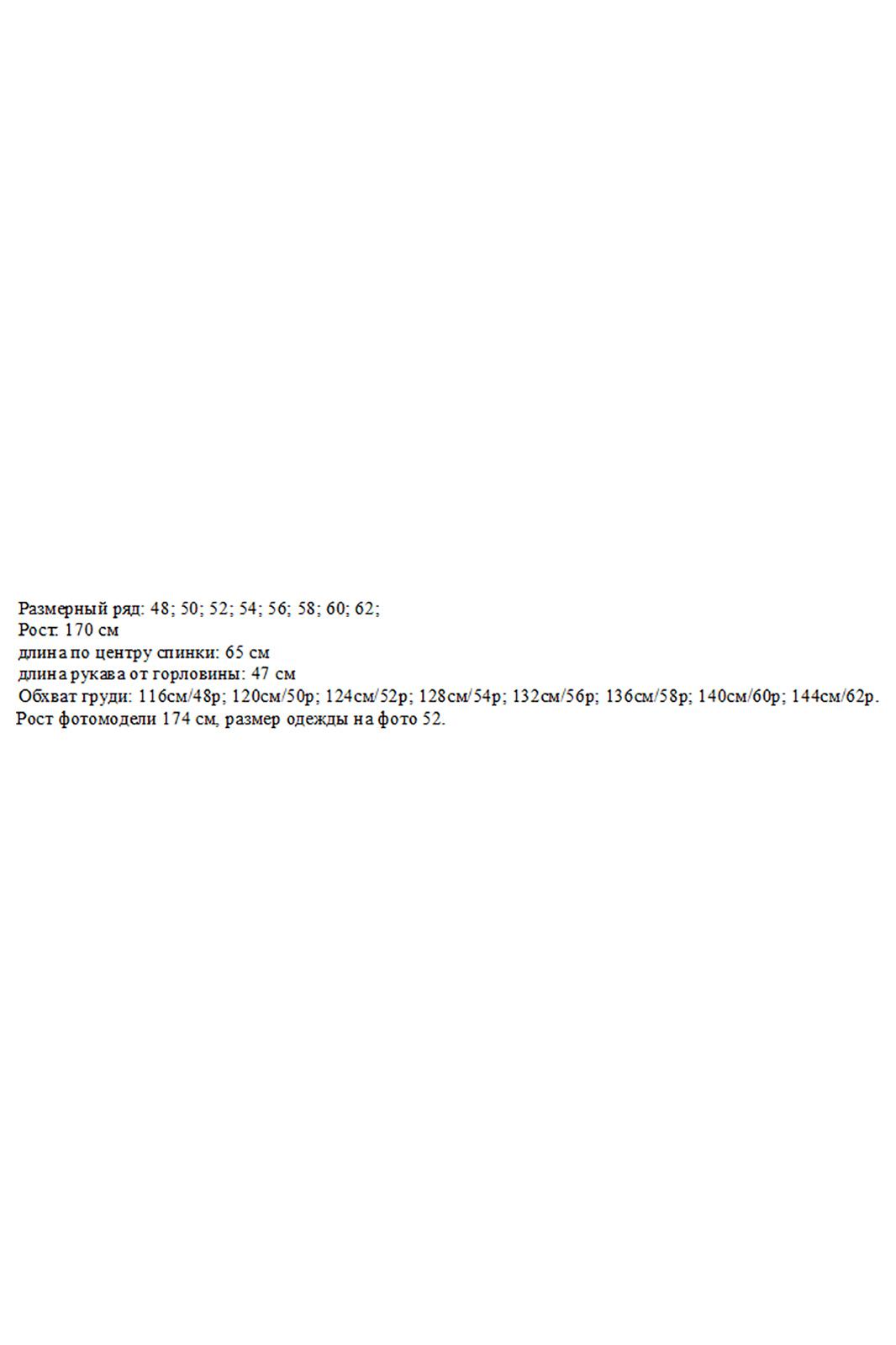 Размерный ряд: 48; 50; 52; 54; 56; 58; 60; 62;
Рост: 170 см
длина по центру спинки: 65 см
длина рукава от горловины: 47 см
Обхват груди: 116см/48р; 120см/50р; 124см/52р; 128см/54р; 132см/56р; 136см/58р; 140см/60р; 144см/62р.
Рост фотомодели 174 см, размер одежды на фото 52.